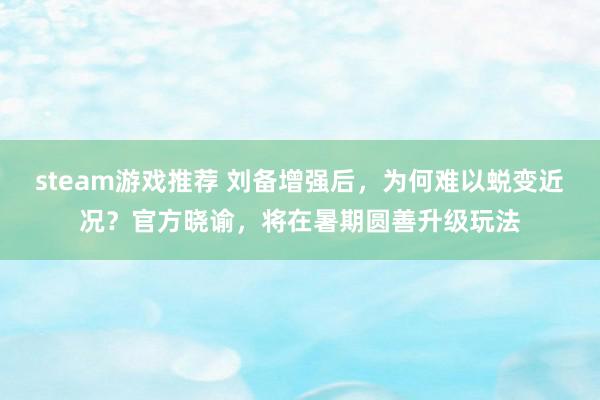 steam游戏推荐 刘备增强后，为何难以蜕变近况？官方晓谕，将在暑期圆善升级玩法